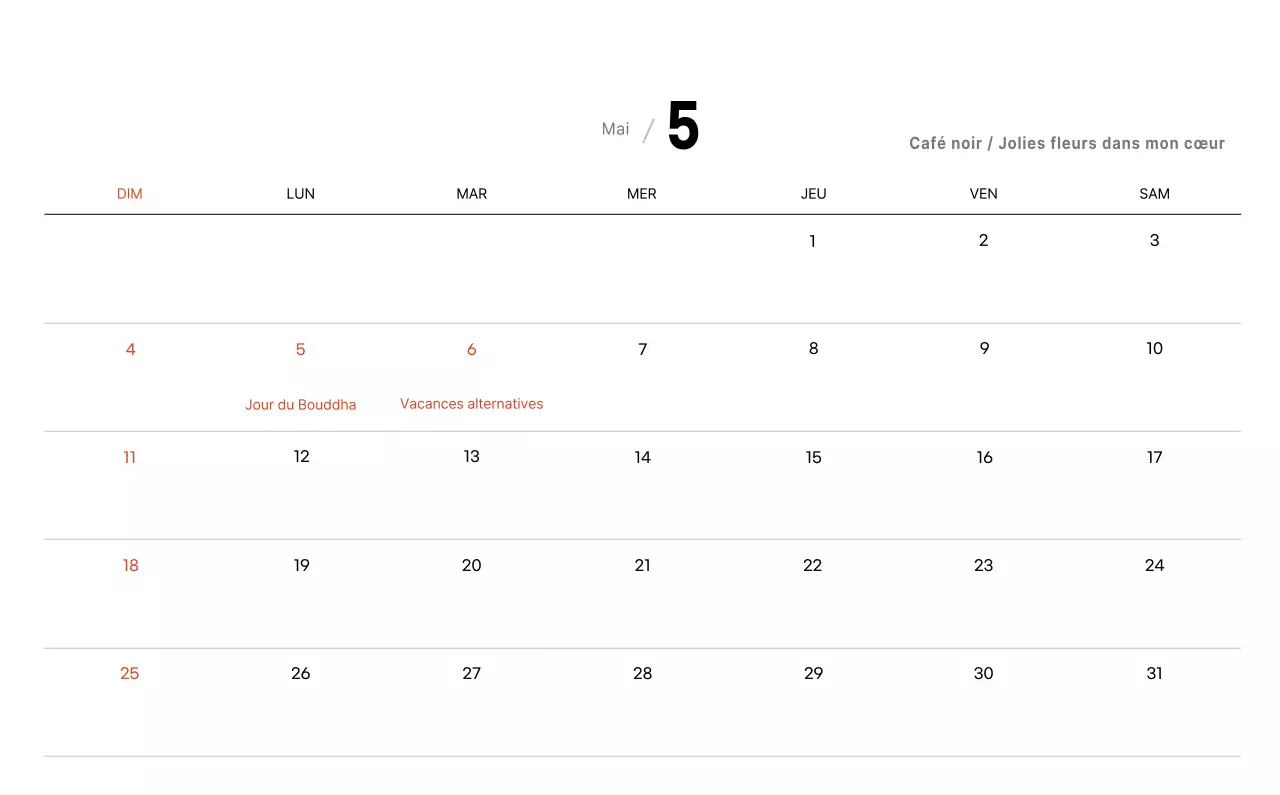 Mai / 5

Café noir / Jolies fleurs dans mon cœur

| DIM | LUN | MAR | MER | JEU | VEN | SAM |
|---|---|---|---|---|---|---|
| | | | | 1 | 2 | 3 |
| 4 | 5 Jour du Bouddha | 6 Vacances alternatives | 7 | 8 | 9 | 10 |
| 11 | 12 | 13 | 14 | 15 | 16 | 17 |
| 18 | 19 | 20 | 21 | 22 | 23 | 24 |
| 25 | 26 | 27 | 28 | 29 | 30 | 31 |